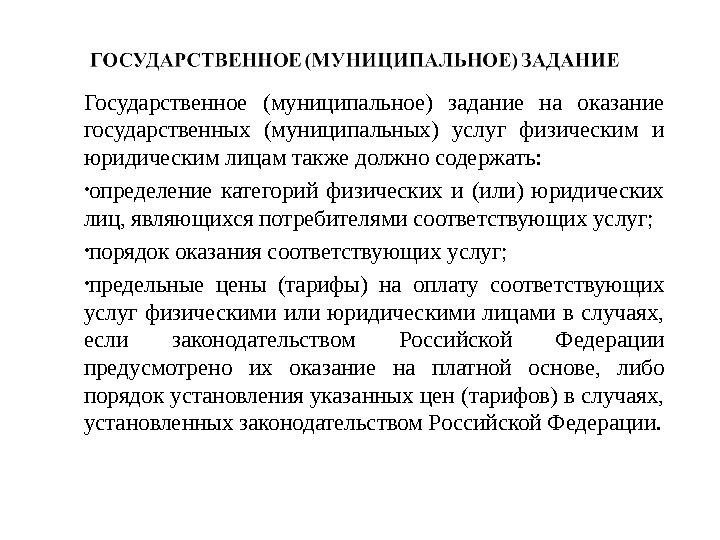 ГОСУДАРСТВЕННОЕ (МУНИЦИПАЛЬНОЕ) ЗАДАНИЕ

Государственное (муниципальное) задание на оказание государственных (муниципальных) услуг физическим и юридическим лицам также должно содержать:

•определение категорий физических и (или) юридических лиц, являющихся потребителями соответствующих услуг;

•порядок оказания соответствующих услуг;

•предельные цены (тарифы) на оплату соответствующих услуг физическими или юридическими лицами в случаях, если законодательством Российской Федерации предусмотрено их оказание на платной основе, либо порядок установления указанных цен (тарифов) в случаях, установленных законодательством Российской Федерации.